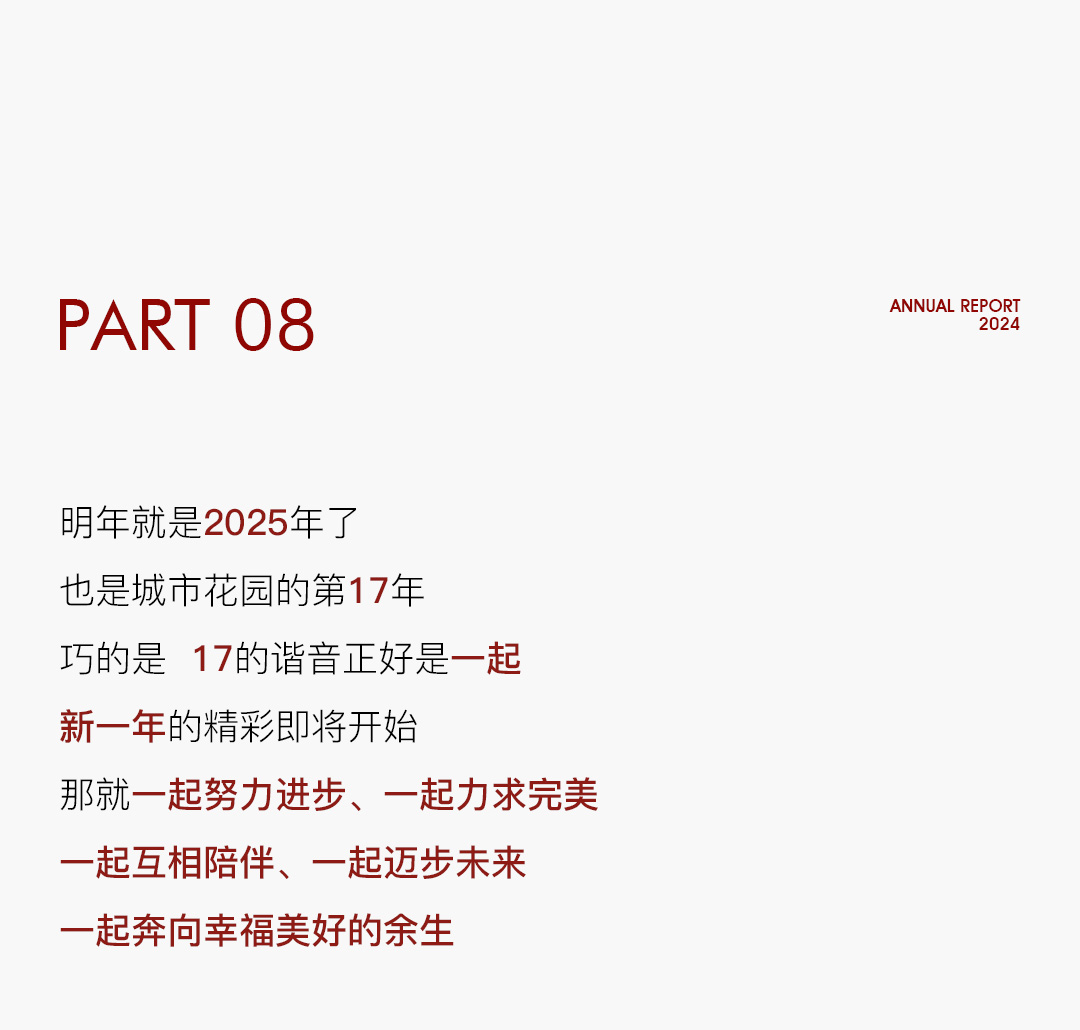 PART 08

ANNUAL REPORT
2024

明年就是2025年了

也是城市花园的第17年

巧的是 17的谐音正好是一起

新一年的精彩即将开始

那就一起努力进步、一起力求完美

一起互相陪伴、一起迈步未来

一起奔向幸福美好的余生